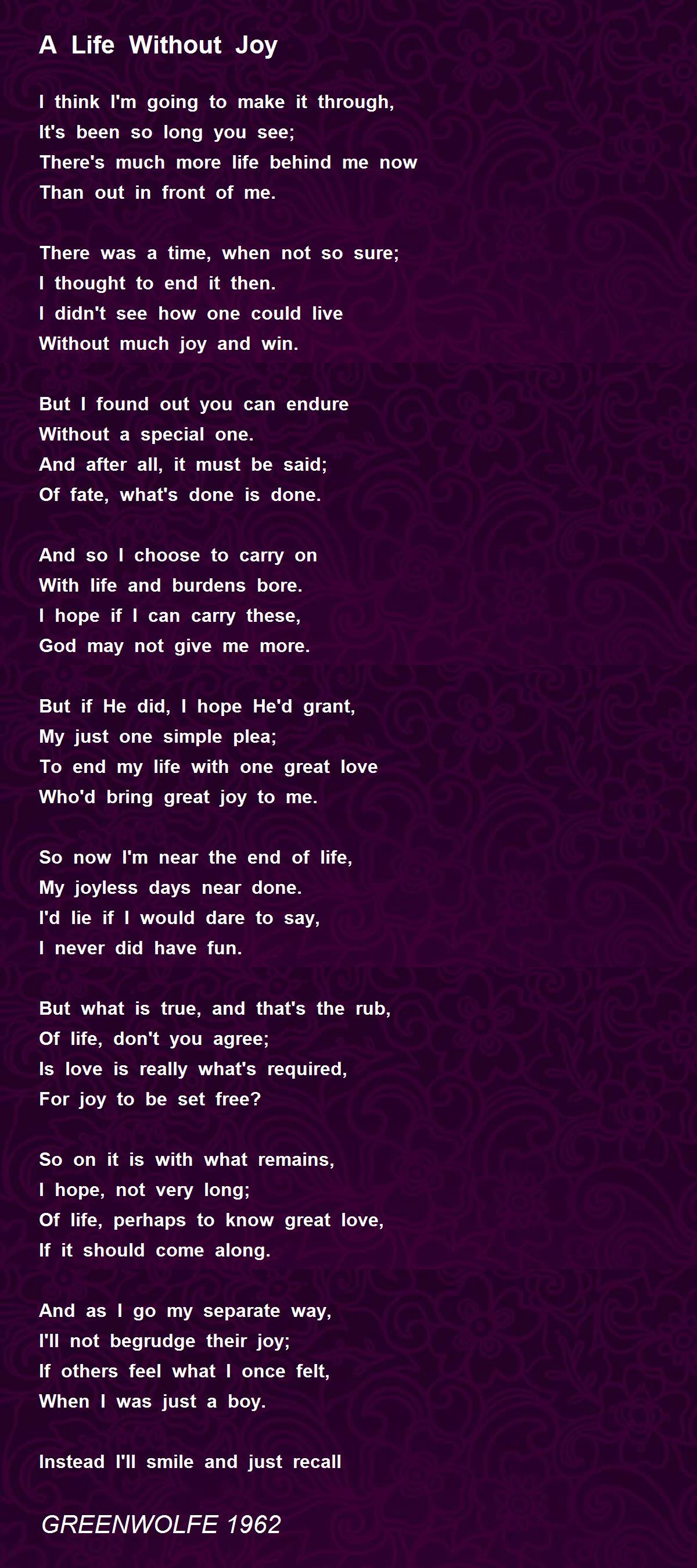 A Life Without Joy

I think I'm going to make it through,
It's been so long you see;
There's much more life behind me now
Than out in front of me.

There was a time, when not so sure;
I thought to end it then.
I didn't see how one could live
Without much joy and win.

But I found out you can endure
Without a special one.
And after all, it must be said;
Of fate, what's done is done.

And so I choose to carry on
With life and burdens bore.
I hope if I can carry these,
God may not give me more.

But if He did, I hope He'd grant,
My just one simple plea;
To end my life with one great love
Who'd bring great joy to me.

So now I'm near the end of life,
My joyless days near done.
I'd lie if I would dare to say,
I never did have fun.

But what is true, and that's the rub,
Of life, don't you agree;
Is love is really what's required,
For joy to be set free?

So on it is with what remains,
I hope, not very long;
Of life, perhaps to know great love,
If it should come along.

And as I go my separate way,
I'll not begrudge their joy;
If others feel what I once felt,
When I was just a boy.

Instead I'll smile and just recall

GREENWOLFE 1962